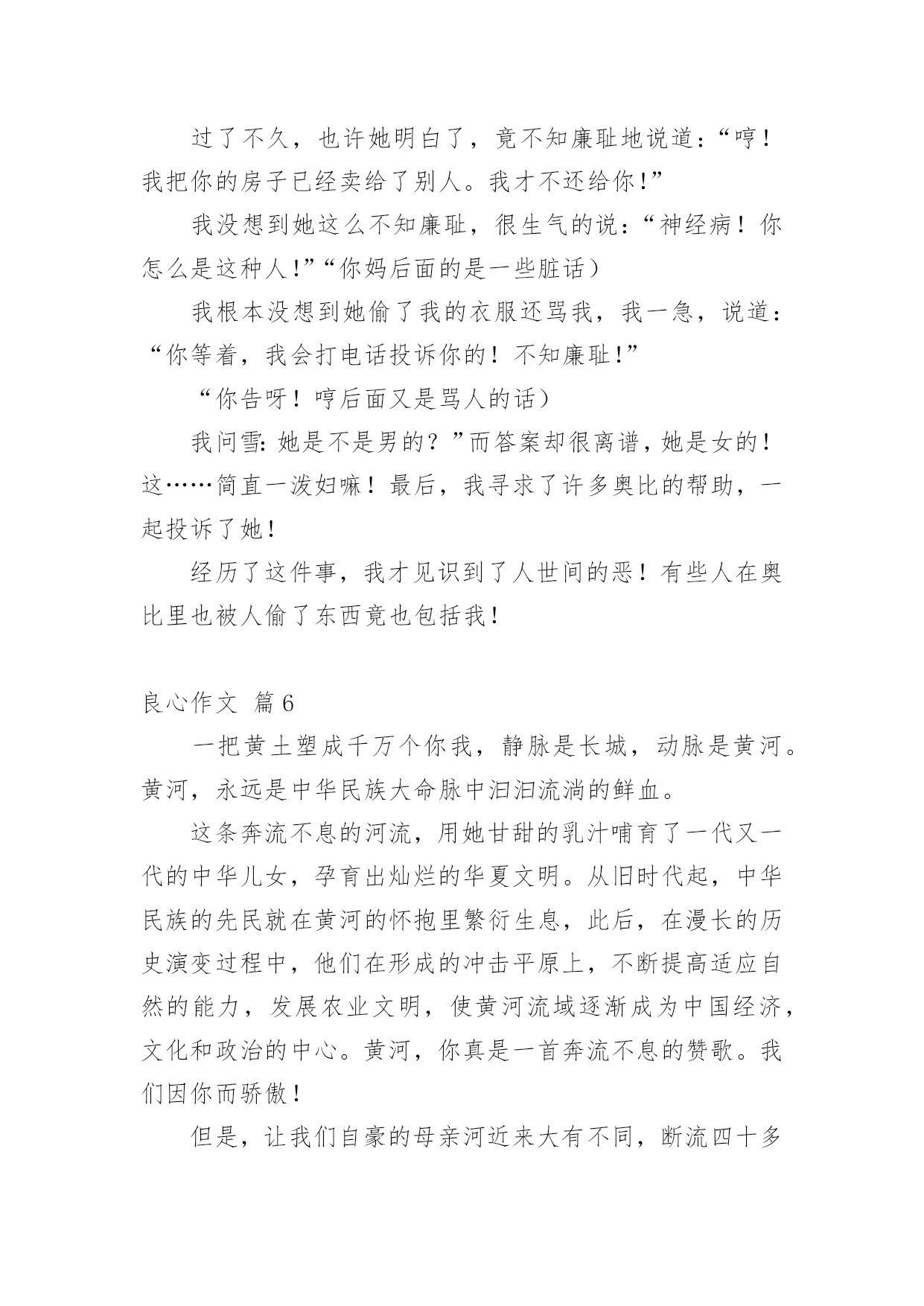 过了不久，也许她明白了，竟不知廉耻地说道：“哼！我把你的房子已经卖给了别人。我才不还给你！”

我没想到她这么不知廉耻，很生气的说：“神经病！你怎么是这种人！”“你妈后面的是一些脏话）

我根本没想到她偷了我的衣服还骂我，我一急，说道：“你等着，我会打电话投诉你的！不知廉耻！”

“你告呀！哼后面又是骂人的话）

我问雪：她是不是男的？”而答案却很离谱，她是女的！这……简直一泼妇嘛！最后，我寻求了许多奥比的帮助，一起投诉了她！

经历了这件事，我才见识到了人世间的恶！有些人在奥比里也被人偷了东西竟也包括我！

良心作文 篇6

一把黄土塑成千万个你我，静脉是长城，动脉是黄河。黄河，永远是中华民族大命脉中汩汩流淌的鲜血。

这条奔流不息的河流，用她甘甜的乳汁哺育了一代又一代的中华儿女，孕育出灿烂的华夏文明。从旧时代起，中华民族的先民就在黄河的怀抱里繁衍生息，此后，在漫长的历史演变过程中，他们在形成的冲击平原上，不断提高适应自然的能力，发展农业文明，使黄河流域逐渐成为中国经济，文化和政治的中心。黄河，你真是一首奔流不息的赞歌。我们因你而骄傲！

但是，让我们自豪的母亲河近来大有不同，断流四十多